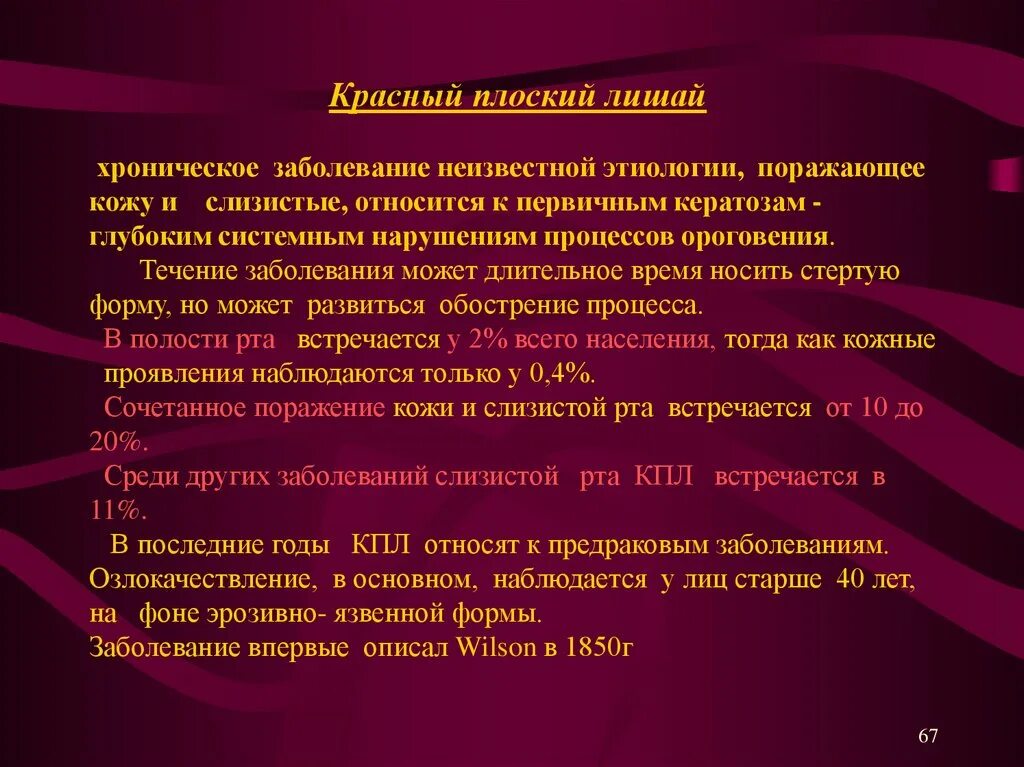 Красный плоский лишай

хроническое заболевание неизвестной этиологии, поражающее кожу и слизистые, относится к первичным кератозам - глубоким системным нарушениям процессов ороговения.

Течение заболевания может длительное время носить стертую форму, но может развиться обострение процесса.

В полости рта встречается у 2% всего населения, тогда как кожные проявления наблюдаются только у 0,4%.

Сочетанное поражение кожи и слизистой рта встречается от 10 до 20%.

Среди других заболеваний слизистой рта КПЛ встречается в 11%.

В последние годы КПЛ относят к предраковым заболеваниям. Озлокачествление, в основном, наблюдается у лиц старше 40 лет, на фоне эрозивно- язвенной формы.

Заболевание впервые описал Wilson в 1850г

67